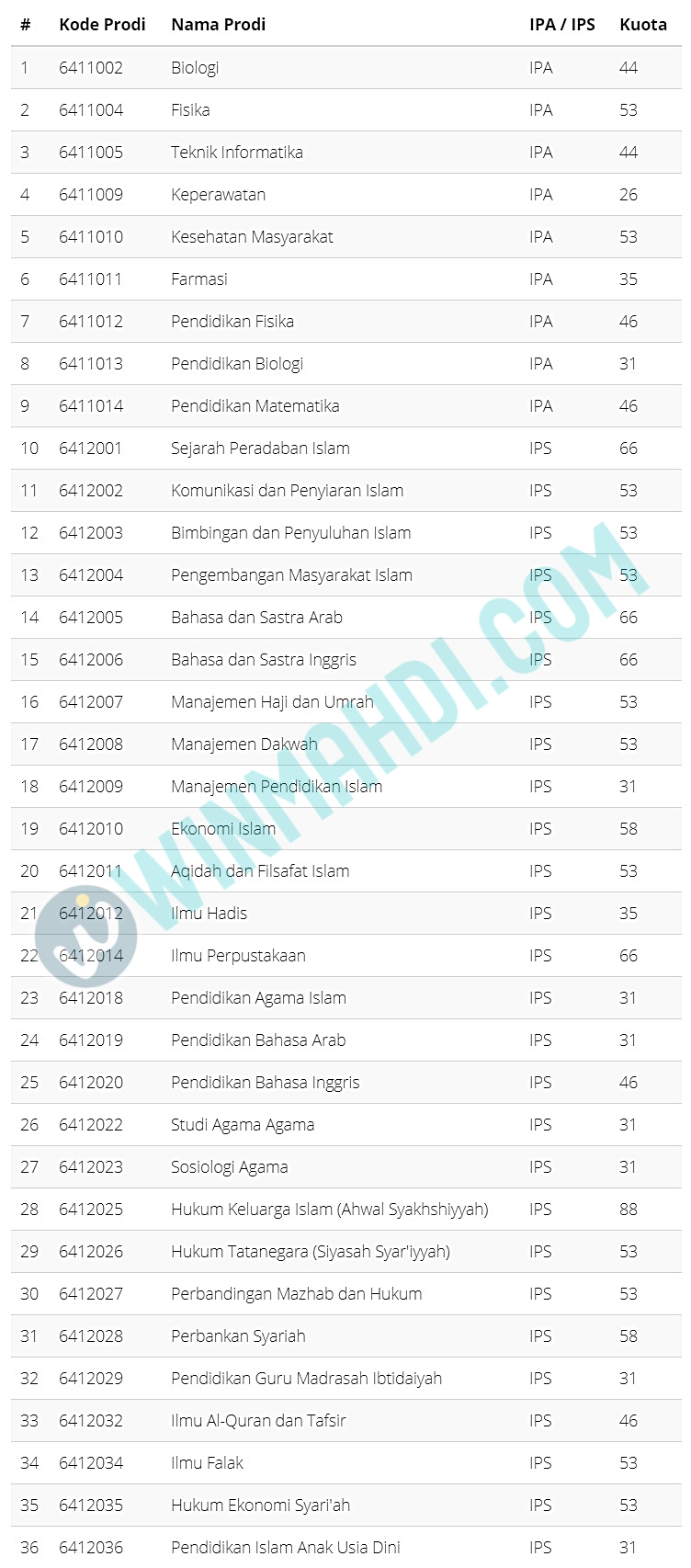 | # | Kode Prodi | Nama Prodi | IPA / IPS | Kuota |
|---|---|---|---|---|
| 1 | 6411002 | Biologi | IPA | 44 |
| 2 | 6411004 | Fisika | IPA | 53 |
| 3 | 6411005 | Teknik Informatika | IPA | 44 |
| 4 | 6411009 | Keperawatan | IPA | 26 |
| 5 | 6411010 | Kesehatan Masyarakat | IPA | 53 |
| 6 | 6411011 | Farmasi | IPA | 35 |
| 7 | 6411012 | Pendidikan Fisika | IPA | 46 |
| 8 | 6411013 | Pendidikan Biologi | IPA | 31 |
| 9 | 6411014 | Pendidikan Matematika | IPA | 46 |
| 10 | 6412001 | Sejarah Peradaban Islam | IPS | 66 |
| 11 | 6412002 | Komunikasi dan Penyiaran Islam | IPS | 53 |
| 12 | 6412003 | Bimbingan dan Penyuluhan Islam | IPS | 53 |
| 13 | 6412004 | Pengembangan Masyarakat Islam | IPS | 53 |
| 14 | 6412005 | Bahasa dan Sastra Arab | IPS | 66 |
| 15 | 6412006 | Bahasa dan Sastra Inggris | IPS | 66 |
| 16 | 6412007 | Manajemen Haji dan Umrah | IPS | 53 |
| 17 | 6412008 | Manajemen Dakwah | IPS | 53 |
| 18 | 6412009 | Manajemen Pendidikan Islam | IPS | 31 |
| 19 | 6412010 | Ekonomi Islam | IPS | 58 |
| 20 | 6412011 | Aqidah dan Filsafat Islam | IPS | 53 |
| 21 | 6412012 | Ilmu Hadis | IPS | 35 |
| 22 | 6412014 | Ilmu Perpustakaan | IPS | 66 |
| 23 | 6412018 | Pendidikan Agama Islam | IPS | 31 |
| 24 | 6412019 | Pendidikan Bahasa Arab | IPS | 31 |
| 25 | 6412020 | Pendidikan Bahasa Inggris | IPS | 46 |
| 26 | 6412022 | Studi Agama Agama | IPS | 31 |
| 27 | 6412023 | Sosiologi Agama | IPS | 31 |
| 28 | 6412025 | Hukum Keluarga Islam (Ahwal Syakhshiyyah) | IPS | 88 |
| 29 | 6412026 | Hukum Tatanegara (Siyasah Syar'iyyah) | IPS | 53 |
| 30 | 6412027 | Perbandingan Mazhab dan Hukum | IPS | 53 |
| 31 | 6412028 | Perbankan Syariah | IPS | 58 |
| 32 | 6412029 | Pendidikan Guru Madrasah Ibtidaiyah | IPS | 31 |
| 33 | 6412032 | Ilmu Al-Quran dan Tafsir | IPS | 46 |
| 34 | 6412034 | Ilmu Falak | IPS | 53 |
| 35 | 6412035 | Hukum Ekonomi Syari'ah | IPS | 53 |
| 36 | 6412036 | Pendidikan Islam Anak Usia Dini | IPS | 31 |

WINMAHDI.COM